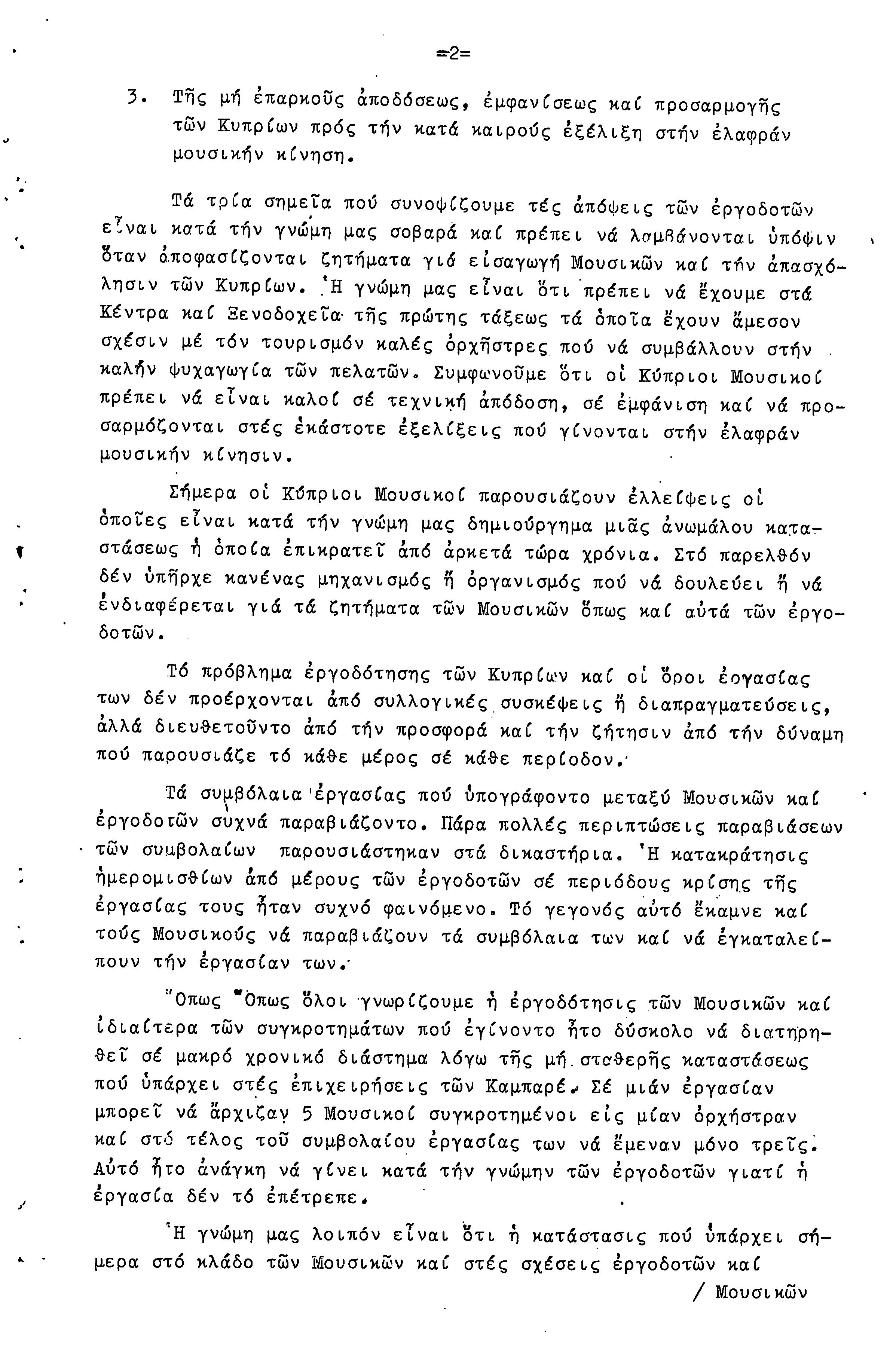 =2=

3. Τῆς μή ἐπαρκοῦς ἀποδόσεως, ἐμφανίσεως καί προσαρμογῆς τῶν Κυπρίων πρός τήν κατά καιρούς ἐξέλιξη στήν ἐλαφράν μουσικήν κίνηση.

Τά τρία σημεῖα πού συνοψίζουμε τές ἀπόψεις τῶν ἐργοδοτῶν εἶναι κατά τήν γνώμη μας σοβαρά καί πρέπει νά λαμβάνονται ὑπόψιν ὅταν ἀποφασίζονται ζητήματα γιά εἰσαγωγή Μουσικῶν καί τήν ἀπασχόλησιν τῶν Κυπρίων. Ἡ γνώμη μας εἶναι ὅτι πρέπει νά ἔχουμε στά Κέντρα καί Ξενοδοχεῖα τῆς πρώτης τάξεως τά ὁποῖα ἔχουν ἄμεσον σχέσιν μέ τόν τουρισμόν καλές ὀρχῆστρες πού νά συμβάλλουν στήν καλήν ψυχαγωγία τῶν πελατῶν. Συμφωνοῦμε ὅτι οἱ Κύπριοι Μουσικοί πρέπει νά εἶναι καλοί σέ τεχνική ἀπόδοση, σέ ἐμφάνιση καί νά προσαρμόζονται στές ἑκάστοτε ἐξελίξεις πού γίνονται στήν ἐλαφράν μουσικήν κίνησιν.

Σήμερα οἱ Κύπριοι Μουσικοί παρουσιάζουν ἐλλείψεις οἱ ὁποῖες εἶναι κατά τήν γνώμη μας δημιούργημα μιᾶς ἀνωμάλου καταστάσεως ἡ ὁποία ἐπικρατεῖ ἀπό ἀρκετά τώρα χρόνια. Στό παρελθόν δέν ὑπῆρχε κανένας μηχανισμός ἤ ὀργανισμός πού νά δουλεύει ἤ νά ἐνδιαφέρεται γιά τά ζητήματα τῶν Μουσικῶν ὅπως καί αὐτά τῶν ἐργοδοτῶν.

Τό πρόβλημα ἐργοδότησης τῶν Κυπρίων καί οἱ ὅροι ἐργασίας των δέν προέρχονται ἀπό συλλογικές συσκέψεις ἤ διαπραγματεύσεις, ἀλλά διευθετοῦντο ἀπό τήν προσφορά καί τήν ζήτησιν ἀπό τήν δύναμη πού παρουσίαζε τό κάθε μέρος σέ κάθε περίοδον.

Τά συμβόλαια ἐργασίας πού ὑπογράφοντο μεταξύ Μουσικῶν καί ἐργοδοτῶν συχνά παραβιάζοντο. Πάρα πολλές περιπτώσεις παραβιάσεων τῶν συμβολαίων παρουσιάστηκαν στά δικαστήρια. Ἡ κατακράτησις ἡμερομισθίων ἀπό μέρους τῶν ἐργοδοτῶν σέ περιόδους κρίσης τῆς ἐργασίας τους ἦταν συχνό φαινόμενο. Τό γεγονός αὐτό ἔκαμνε καί τούς Μουσικούς νά παραβιάζουν τά συμβόλαια των καί νά ἐγκαταλείπουν τήν ἐργασίαν των.

Ὅπως Ὅπως ὅλοι γνωρίζουμε ἡ ἐργοδότησις τῶν Μουσικῶν καί ἰδιαίτερα τῶν συγκροτημάτων πού ἐγίνοντο ἦτο δύσκολο νά διατηρηθεῖ σέ μακρό χρονικό διάστημα λόγω τῆς μή σταθερῆς καταστάσεως πού ὑπάρχει στές ἐπιχειρήσεις τῶν Καμπαρέ. Σέ μιάν ἐργασίαν μπορεῖ νά ἄρχιζαν 5 Μουσικοί συγκροτημένοι εἰς μίαν ὀρχήστραν καί στό τέλος τοῦ συμβολαίου ἐργασίας των νά ἔμεναν μόνο τρεῖς. Αὐτό ἦτο ἀνάγκη νά γίνει κατά τήν γνώμην τῶν ἐργοδοτῶν γιατί ἡ ἐργασία δέν τό ἐπέτρεπε.

Ἡ γνώμη μας λοιπόν εἶναι ὅτι ἡ κατάστασις πού ὑπάρχει σήμερα στό κλάδο τῶν Μουσικῶν καί στές σχέσεις ἐργοδοτῶν καί

/ Μουσικῶν